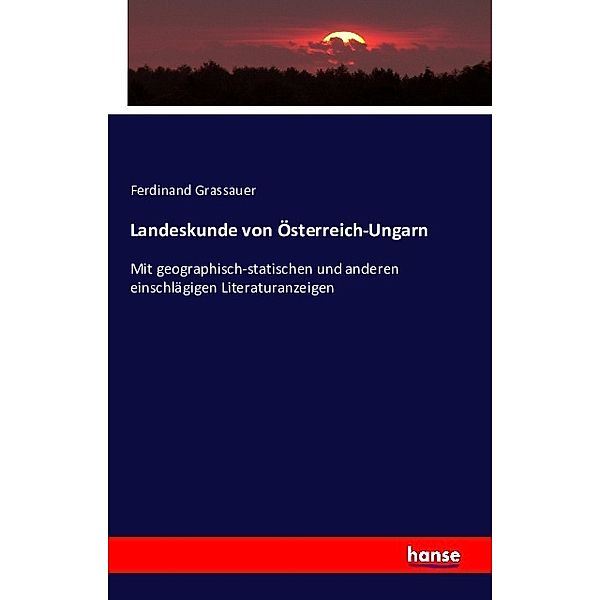 Ferdinand Grassauer

Landeskunde von Österreich-Ungarn

Mit geographisch-statischen und anderen einschlägigen Literaturanzeigen

hanse